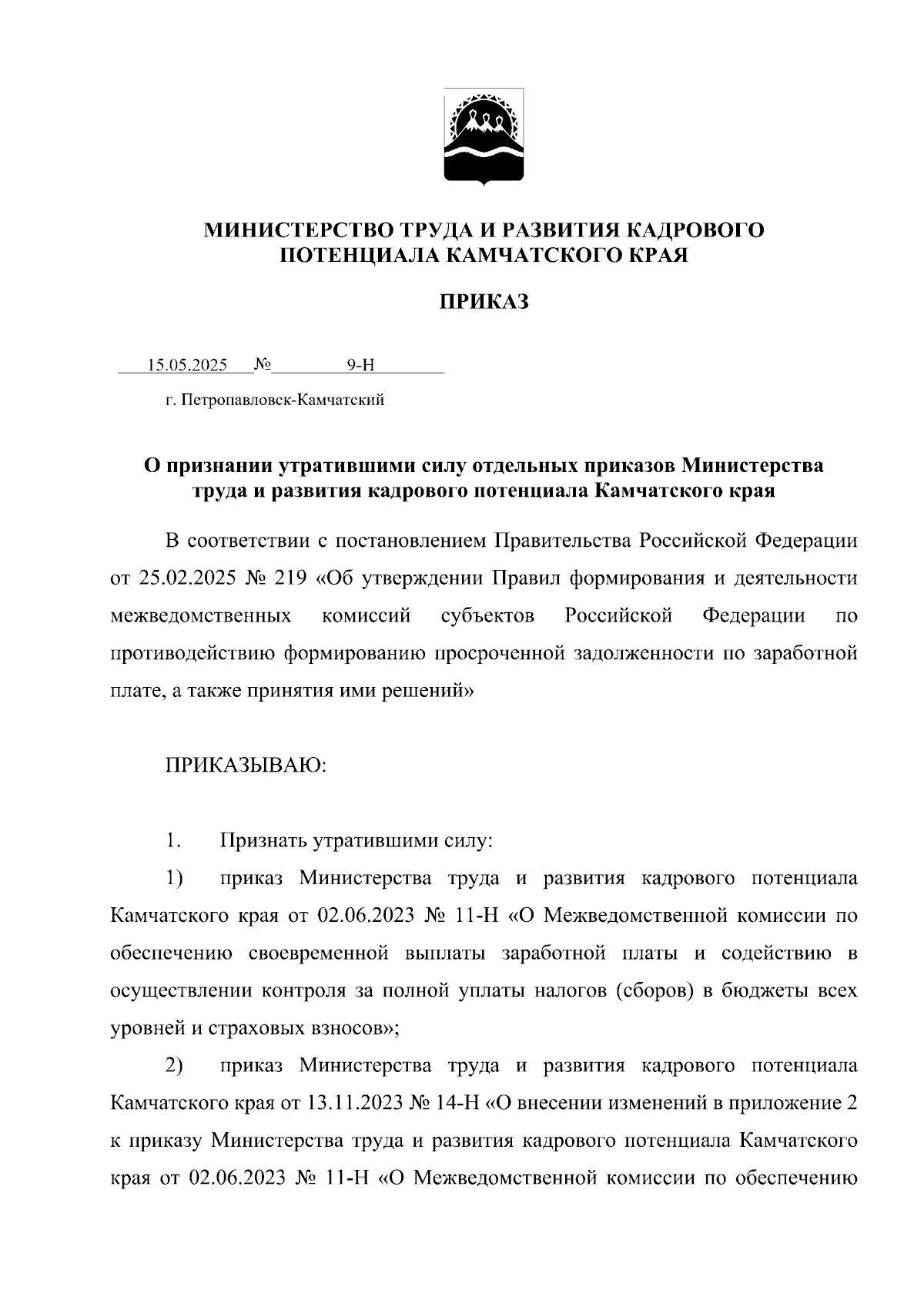 МИНИСТЕРСТВО ТРУДА И РАЗВИТИЯ КАДРОВОГО ПОТЕНЦИАЛА КАМЧАТСКОГО КРАЯ

ПРИКАЗ

15.05.2025 № 9-Н

г. Петропавловск-Камчатский

О признании утратившими силу отдельных приказов Министерства труда и развития кадрового потенциала Камчатского края

В соответствии с постановлением Правительства Российской Федерации от 25.02.2025 № 219 «Об утверждении Правил формирования и деятельности межведомственных комиссий субъектов Российской Федерации по противодействию формированию просроченной задолженности по заработной плате, а также принятия ими решений»

ПРИКАЗЫВАЮ:

1. Признать утратившими силу:

1) приказ Министерства труда и развития кадрового потенциала Камчатского края от 02.06.2023 № 11-Н «О Межведомственной комиссии по обеспечению своевременной выплаты заработной платы и содействию в осуществлении контроля за полной уплаты налогов (сборов) в бюджеты всех уровней и страховых взносов»;

2) приказ Министерства труда и развития кадрового потенциала Камчатского края от 13.11.2023 № 14-Н «О внесении изменений в приложение 2 к приказу Министерства труда и развития кадрового потенциала Камчатского края от 02.06.2023 № 11-Н «О Межведомственной комиссии по обеспечению